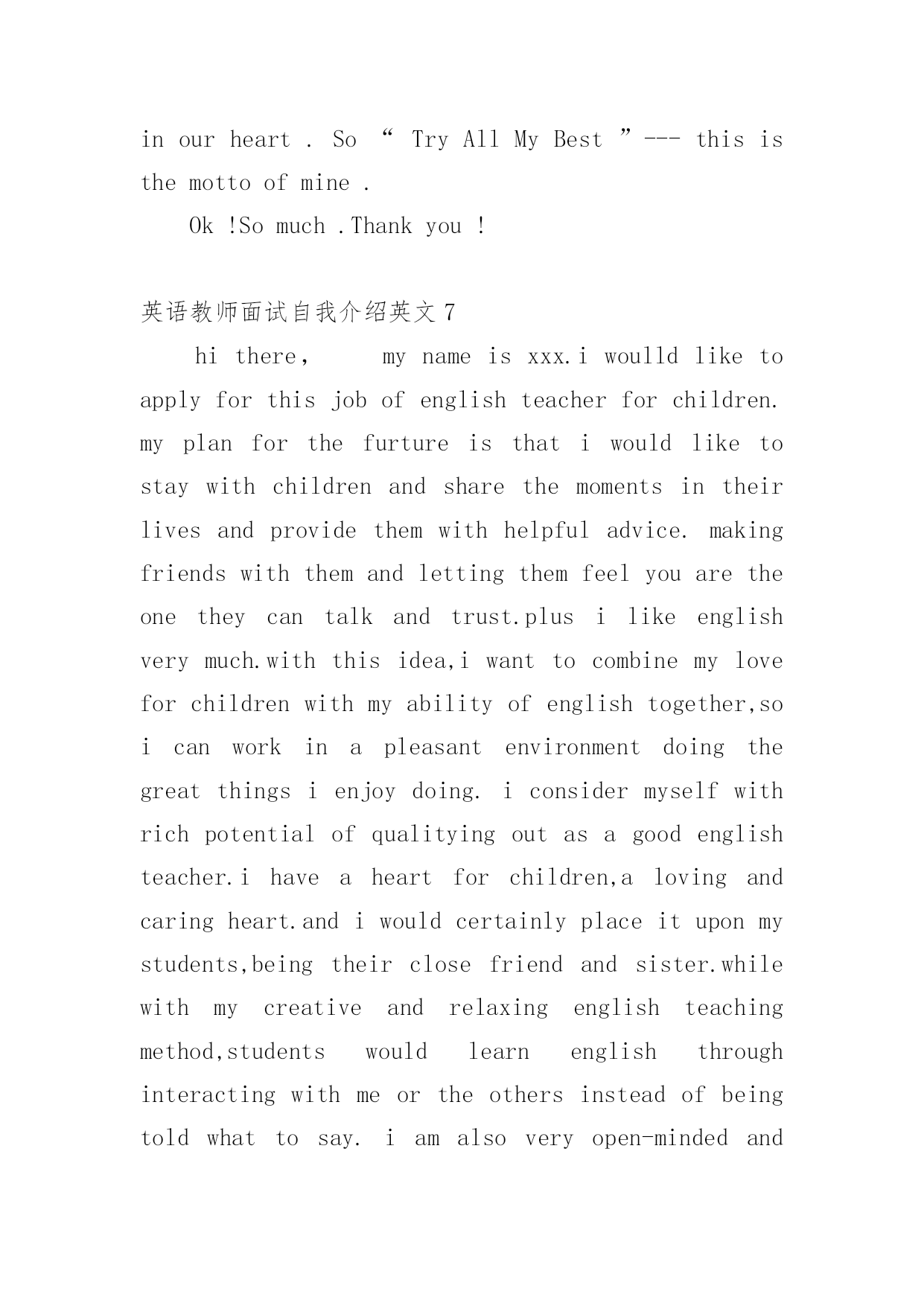 in our heart . So “ Try All My Best ”--- this is the motto of mine .

Ok !So much .Thank you !

英语教师面试自我介绍英文 7

hi there, my name is xxx.i woulld like to apply for this job of english teacher for children. my plan for the furture is that i would like to stay with children and share the moments in their lives and provide them with helpful advice. making friends with them and letting them feel you are the one they can talk and trust.plus i like english very much.with this idea,i want to combine my love for children with my ability of english together,so i can work in a pleasant environment doing the great things i enjoy doing. i consider myself with rich potential of qualitying out as a good english teacher.i have a heart for children,a loving and caring heart.and i would certainly place it upon my students,being their close friend and sister.while with my creative and relaxing english teaching method,students would learn english through interacting with me or the others instead of being told what to say. i am also very open-minded and